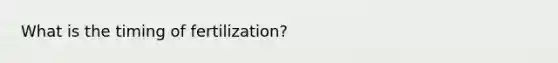 What is the timing of fertilization?